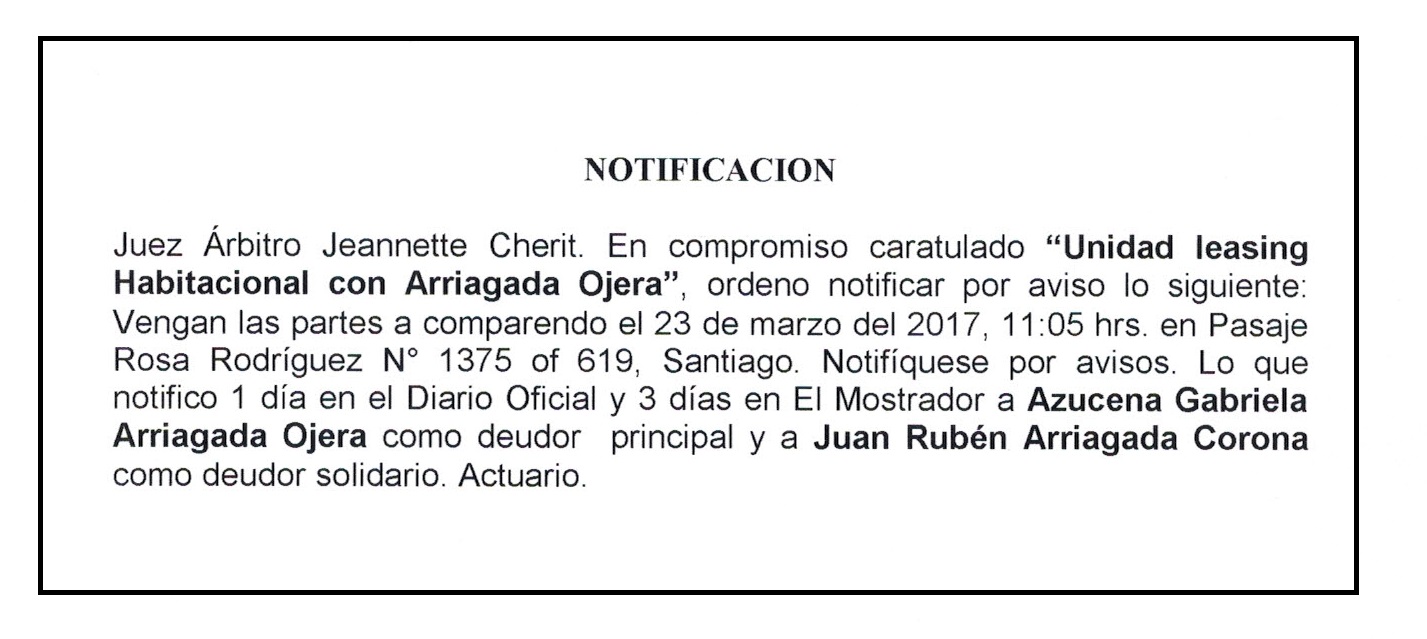 NOTIFICACION

Juez Árbitro Jeannette Cherit. En compromiso caratulado "Unidad leasing Habitacional con Arriagada Ojera", ordeno notificar por aviso lo siguiente: Vengan las partes a comparendo el 23 de marzo del 2017, 11:05 hrs. en Pasaje Rosa Rodríguez N° 1375 of 619, Santiago. Notifíquese por avisos. Lo que notifico 1 día en el Diario Oficial y 3 días en El Mostrador a Azucena Gabriela Arriagada Ojera como deudor principal y a Juan Rubén Arriagada Corona como deudor solidario. Actuario.